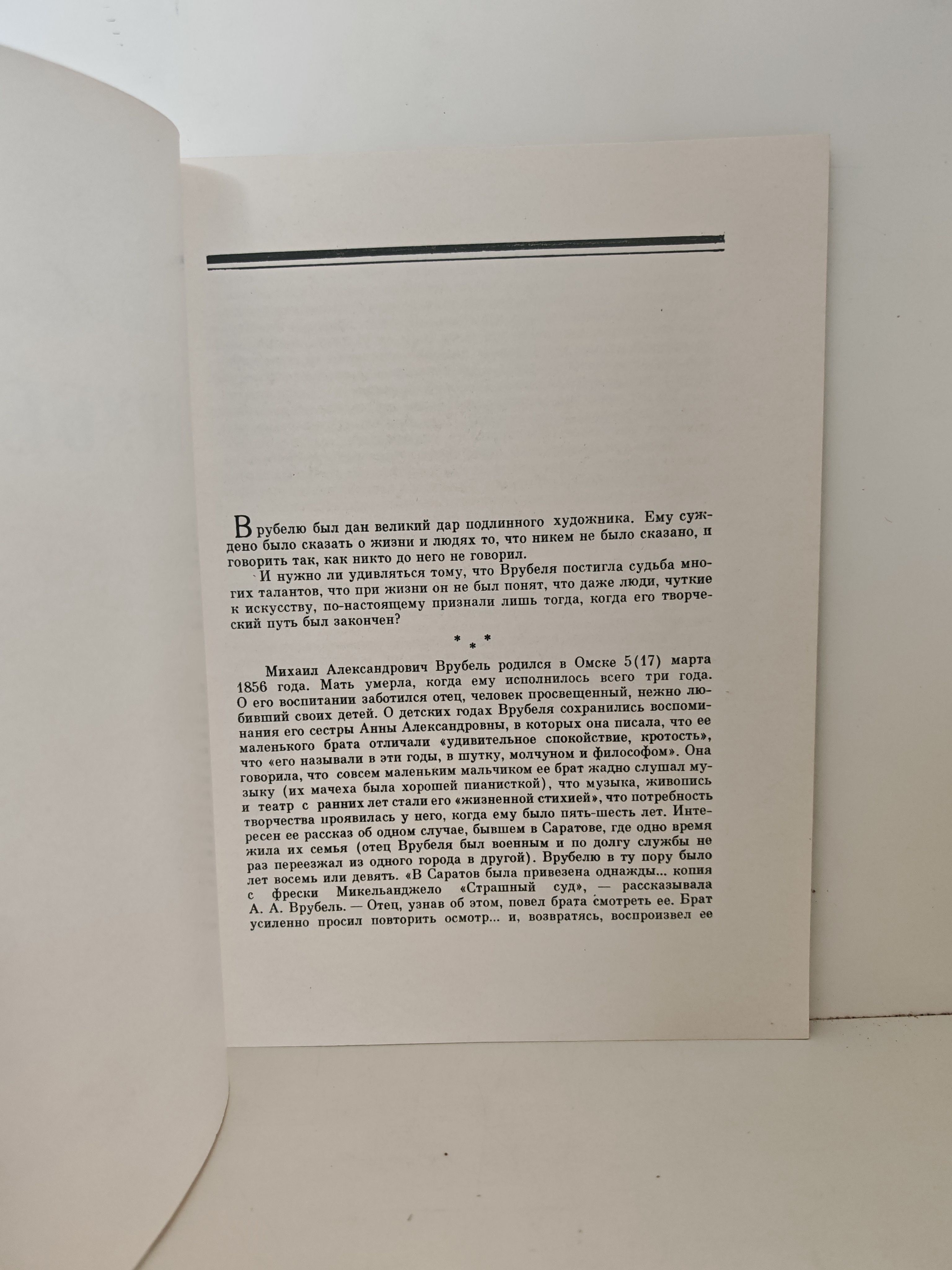 Врубелю был дан великий дар подлинного художника. Ему суждено было сказать о жизни и людях то, что никем не было сказано, и говорить так, как никто до него не говорил.

И нужно ли удивляться тому, что Врубеля постигла судьба многих талантов, что при жизни он не был понят, что даже люди, чуткие к искусству, по-настоящему признали лишь тогда, когда его творческий путь был закончен?

* * *

Михаил Александрович Врубель родился в Омске 5(17) марта 1856 года. Мать умерла, когда ему исполнилось всего три года. О его воспитании заботился отец, человек просвещенный, нежно любивший своих детей. О детских годах Врубеля сохранились воспоминания его сестры Анны Александровны, в которых она писала, что ее маленького брата отличали «удивительное спокойствие, кротость», что «его называли в эти годы, в шутку, молчуном и философом». Она говорила, что совсем маленьким мальчиком ее брат жадно слушал музыку (их мачеха была хорошей пианисткой), что музыка, живопись и театр с ранних лет стали его «жизненной стихией», что потребность творчества проявилась у него, когда ему было пять-шесть лет. Интересен ее рассказ об одном случае, бывшем в Саратове, где одно время жила их семья (отец Врубеля был военным и по долгу службы не раз переезжал из одного города в другой). Врубелю в ту пору было лет восемь или девять. «В Саратов была привезена однажды... копия с фрески Микельанджело «Страшный суд», — рассказывала А. А. Врубель. — Отец, узнав об этом, повел брата смотреть ее. Брат усиленно просил повторить осмотр... и, возвратясь, воспроизвел ее